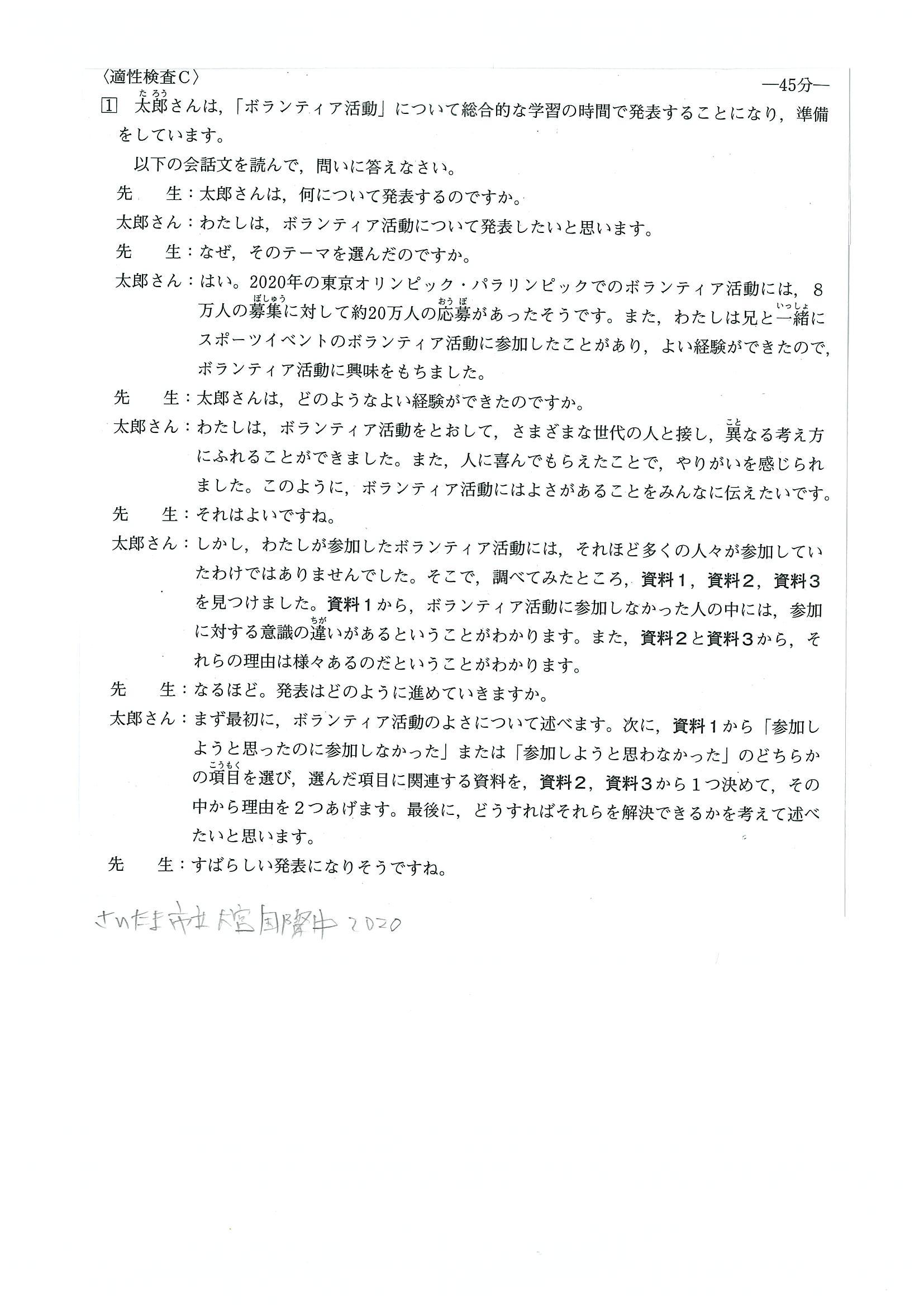 〈適性検査C〉

—45分—

1　太郎(たろう)さんは，「ボランティア活動」について総合的な学習の時間で発表することになり，準備をしています。

以下の会話文を読んで，問いに答えなさい。

先　生：太郎さんは，何について発表するのですか。

太郎さん：わたしは，ボランティア活動について発表したいと思います。

先　生：なぜ，そのテーマを選んだのですか。

太郎さん：はい。2020年の東京オリンピック・パラリンピックでのボランティア活動には，８万人の募集(ぼしゅう)に対して約20万人の応募(おうぼ)があったそうです。また，わたしは兄と一緒(いっしょ)にスポーツイベントのボランティア活動に参加したことがあり，よい経験ができたので，ボランティア活動に興味をもちました。

先　生：太郎さんは，どのようなよい経験ができたのですか。

太郎さん：わたしは，ボランティア活動をとおして，さまざまな世代の人と接し，異(こと)なる考え方にふれることができました。また，人に喜んでもらえたことで，やりがいを感じられました。このように，ボランティア活動にはよさがあることをみんなに伝えたいです。

先　生：それはよいですね。

太郎さん：しかし，わたしが参加したボランティア活動には，それほど多くの人々が参加していたわけではありませんでした。そこで，調べてみたところ，資料１，資料２，資料３を見つけました。資料１から，ボランティア活動に参加しなかった人の中には，参加に対する意識の違(ちが)いがあるということがわかります。また，資料２と資料３から，それらの理由は様々あるのだということがわかります。

先　生：なるほど。発表はどのように進めていきますか。

太郎さん：まず最初に，ボランティア活動のよさについて述べます。次に，資料１から「参加しようと思ったのに参加しなかった」または「参加しようと思わなかった」のどちらかの項目(こうもく)を選び，選んだ項目に関連する資料を，資料２，資料３から１つ決めて，その中から理由を２つあげます。最後に，どうすればそれらを解決できるかを考えて述べたいと思います。

先　生：すばらしい発表になりそうですね。

さいたま市立大宮国際中 2020